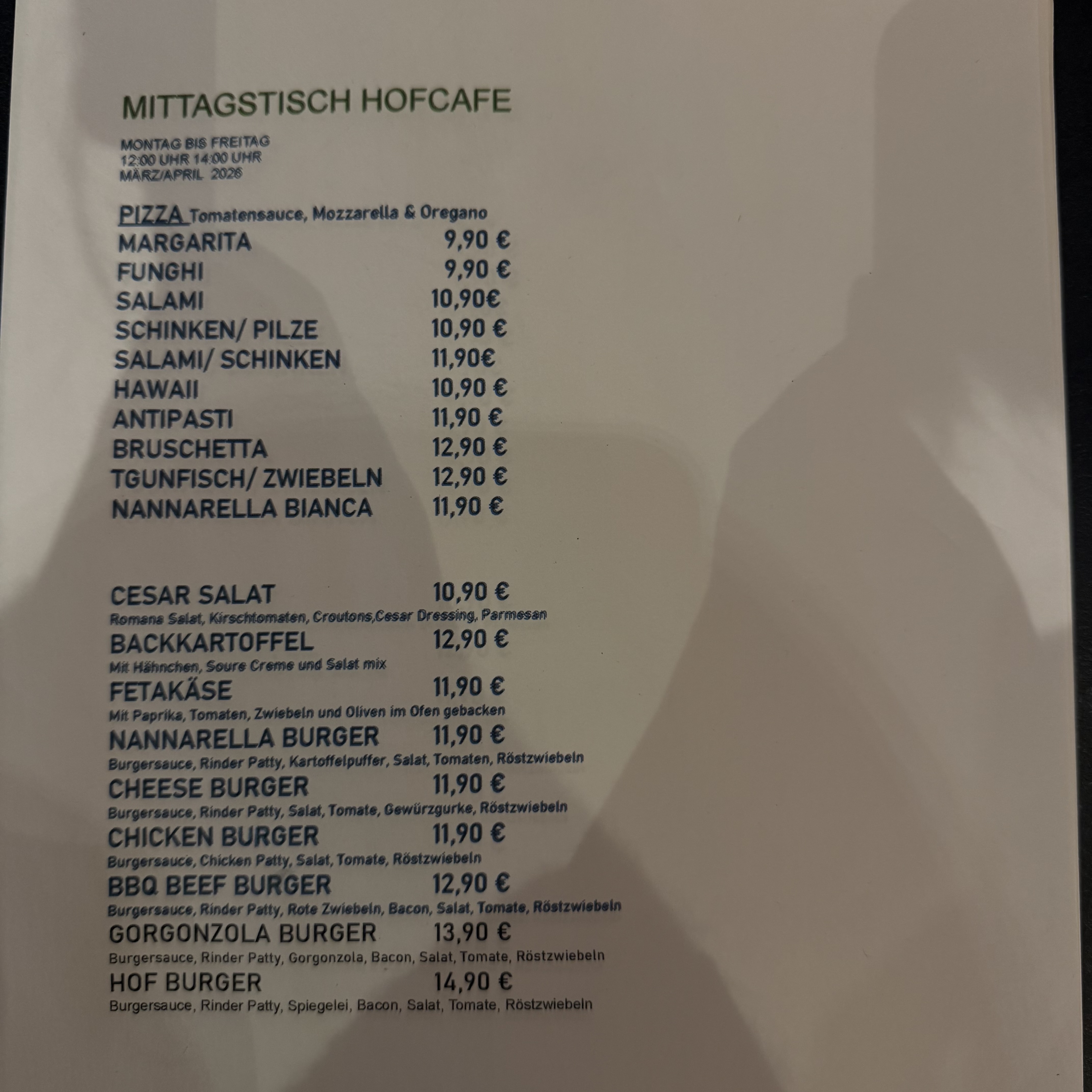 MITTAGSTISCH HOFCAFE

MONTAG BIS FREITAG
12:00 UHR 14:00 UHR
MÄRZ/APRIL 2026

PIZZA Tomatensauce, Mozzarella & Oregano
MARGARITA 9,90 €
FUNGHI 9,90 €
SALAMI 10,90€
SCHINKEN/ PILZE 10,90 €
SALAMI/ SCHINKEN 11,90€
HAWAII 10,90 €
ANTIPASTI 11,90 €
BRUSCHETTA 12,90 €
TGUNFISCH/ ZWIEBELN 12,90 €
NANNARELLA BIANCA 11,90 €

CESAR SALAT 10,90 €
Romana Salat, Kirschtomaten, Croutons,Cesar Dressing, Parmesan
BACKKARTOFFEL 12,90 €
Mit Hähnchen, Soure Creme und Salat mix
FETAKÄSE 11,90 €
Mit Paprika, Tomaten, Zwiebeln und Oliven im Ofen gebacken
NANNARELLA BURGER 11,90 €
Burgersauce, Rinder Patty, Kartoffelpuffer, Salat, Tomaten, Röstzwiebeln
CHEESE BURGER 11,90 €
Burgersauce, Rinder Patty, Salat, Tomate, Gewürzgurke, Röstzwiebeln
CHICKEN BURGER 11,90 €
Burgersauce, Chicken Patty, Salat, Tomate, Röstzwiebeln
BBQ BEEF BURGER 12,90 €
Burgersauce, Rinder Patty, Rote Zwiebeln, Bacon, Salat, Tomate, Röstzwiebeln
GORGONZOLA BURGER 13,90 €
Burgersauce, Rinder Patty, Gorgonzola, Bacon, Salat, Tomate, Röstzwiebeln
HOF BURGER 14,90 €
Burgersauce, Rinder Patty, Spiegelei, Bacon, Salat, Tomate, Röstzwiebeln